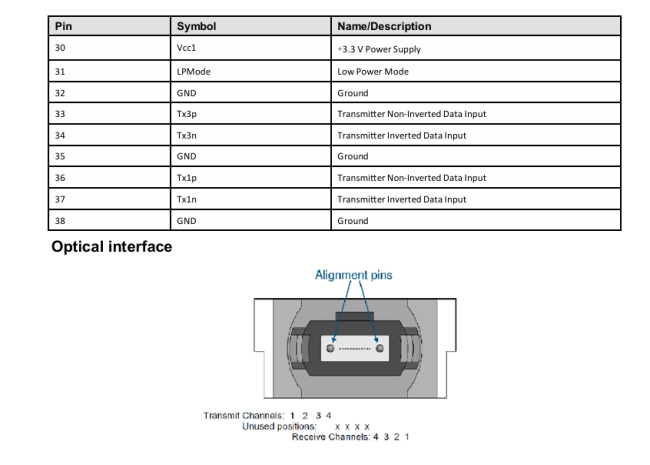 | Pin | Symbol | Name/Description |
|---|---|---|
| 30 | Vcc1 | +3.3 V Power Supply |
| 31 | LPMode | Low Power Mode |
| 32 | GND | Ground |
| 33 | Tx3p | Transmitter Non-Inverted Data Input |
| 34 | Tx3n | Transmitter Inverted Data Input |
| 35 | GND | Ground |
| 36 | Tx1p | Transmitter Non-Inverted Data Input |
| 37 | Tx1n | Transmitter Inverted Data Input |
| 38 | GND | Ground |

Optical interface

Alignment pins

Transmit Channels: 1 2 3 4
Unused positions: x x x x
Receive Channels: 4 3 2 1